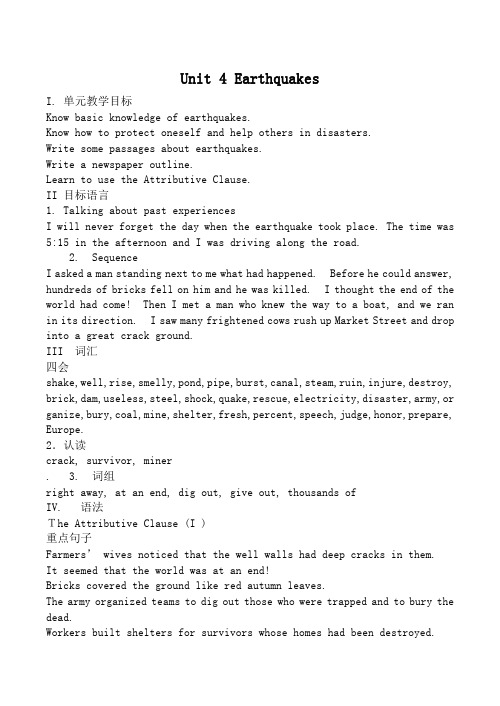 Unit 4 Earthquakes

I. 单元教学目标
Know basic knowledge of earthquakes.
Know how to protect oneself and help others in disasters.
Write some passages about earthquakes.
Write a newspaper outline.
Learn to use the Attributive Clause.
II 目标语言
1. Talking about past experiences
I will never forget the day when the earthquake took place. The time was 5:15 in the afternoon and I was driving along the road.
2. Sequence
I asked a man standing next to me what had happened. Before he could answer, hundreds of bricks fell on him and he was killed. I thought the end of the world had come! Then I met a man who knew the way to a boat, and we ran in its direction. I saw many frightened cows rush up Market Street and drop into a great crack ground.
III 词汇
四会
shake, well, rise, smelly, pond, pipe, burst, canal, steam, ruin, injure, destroy, brick, dam, useless, steel, shock, quake, rescue, electricity, disaster, army, organize, bury, coal, mine, shelter, fresh, percent, speech, judge, honor, prepare, Europe.
2. 认读
crack, survivor, miner
. 3. 词组
right away, at an end, dig out, give out, thousands of
IV. 语法
The Attributive Clause (I )
重点句子
Farmers' wives noticed that the well walls had deep cracks in them.
It seemed that the world was at an end!
Bricks covered the ground like red autumn leaves.
The army organized teams to dig out those who were trapped and to bury the dead.
Workers built shelters for survivors whose homes had been destroyed.